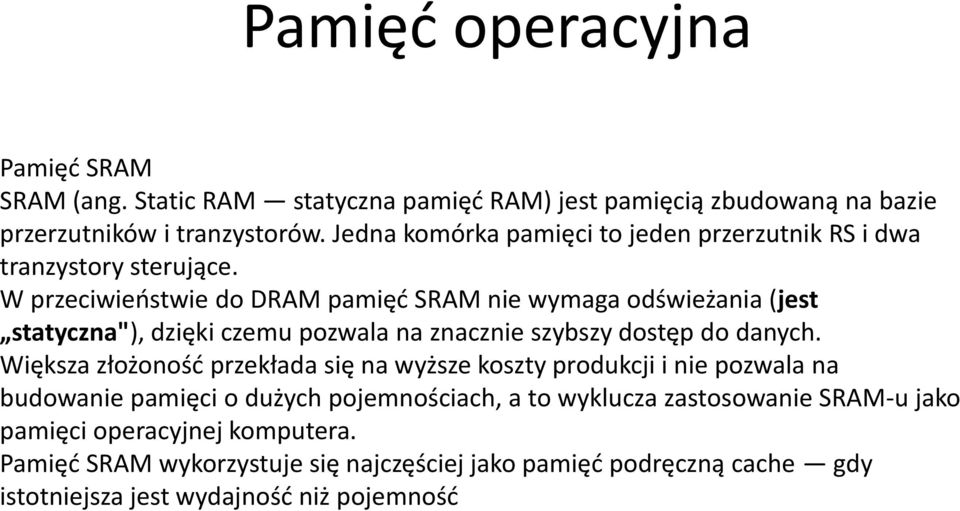 Pamięć operacyjna

Pamięć SRAM
SRAM (ang. Static RAM — statyczna pamięć RAM) jest pamięcią zbudowaną na bazie przerzutników i tranzystorów. Jedna komórka pamięci to jeden przerzutnik RS i dwa tranzystory sterujące.
W przeciwieństwie do DRAM pamięć SRAM nie wymaga odświeżania (jest „statyczna"), dzięki czemu pozwala na znacznie szybszy dostęp do danych.
Większa złożoność przekłada się na wyższe koszty produkcji i nie pozwala na budowanie pamięci o dużych pojemnościach, a to wyklucza zastosowanie SRAM-u jako pamięci operacyjnej komputera.
Pamięć SRAM wykorzystuje się najczęściej jako pamięć podręczną cache — gdy istotniejsza jest wydajność niż pojemność